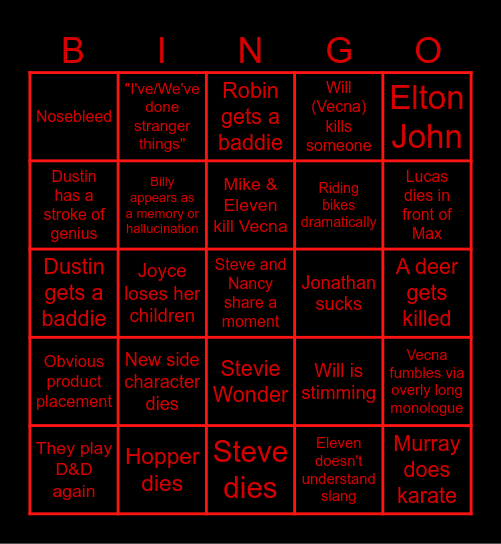 | B | I | N | G | O |
|---|---|---|---|---|
| Nosebleed | "I've/We've done stranger things" | Robin gets a baddie | Will (Vecna) kills someone | Elton John |
| Dustin has a stroke of genius | Billy appears as a memory or hallucination | Mike & Eleven kill Vecna | Riding bikes dramatically | Lucas dies in front of Max |
| Dustin gets a baddie | Joyce loses her children | Steve and Nancy share a moment | Jonathan sucks | A deer gets killed |
| Obvious product placement | New side character dies | Stevie Wonder | Will is stimming | Vecna fumbles via overly long monologue |
| They play D&D again | Hopper dies | Steve dies | Eleven doesn't understand slang | Murray does karate |